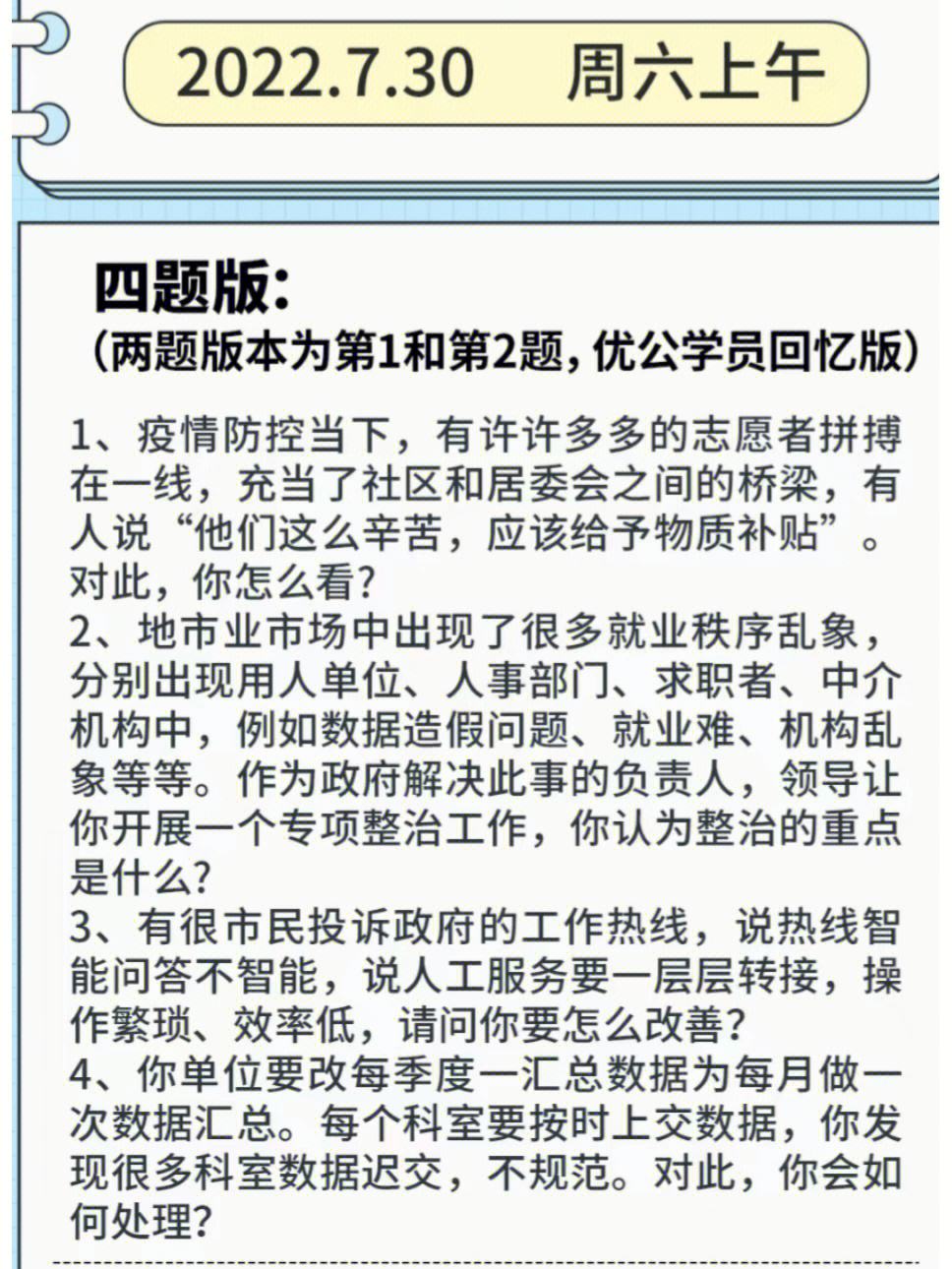 2022.7.30　周六上午

四题版:
(两题版本为第1和第2题,优公学员回忆版)

1、疫情防控当下，有许许多多的志愿者拼搏在一线，充当了社区和居委会之间的桥梁，有人说“他们这么辛苦，应该给予物质补贴”。对此，你怎么看?
2、地市业市场中出现了很多就业秩序乱象，分别出现用人单位、人事部门、求职者、中介机构中，例如数据造假问题、就业难、机构乱象等等。作为政府解决此事的负责人，领导让你开展一个专项整治工作，你认为整治的重点是什么?
3、有很市民投诉政府的工作热线，说热线智能问答不智能，说人工服务要一层层转接，操作繁琐、效率低，请问你要怎么改善?
4、你单位要改每季度一汇总数据为每月做一次数据汇总。每个科室要按时上交数据，你发现很多科室数据迟交，不规范。对此，你会如何处理?